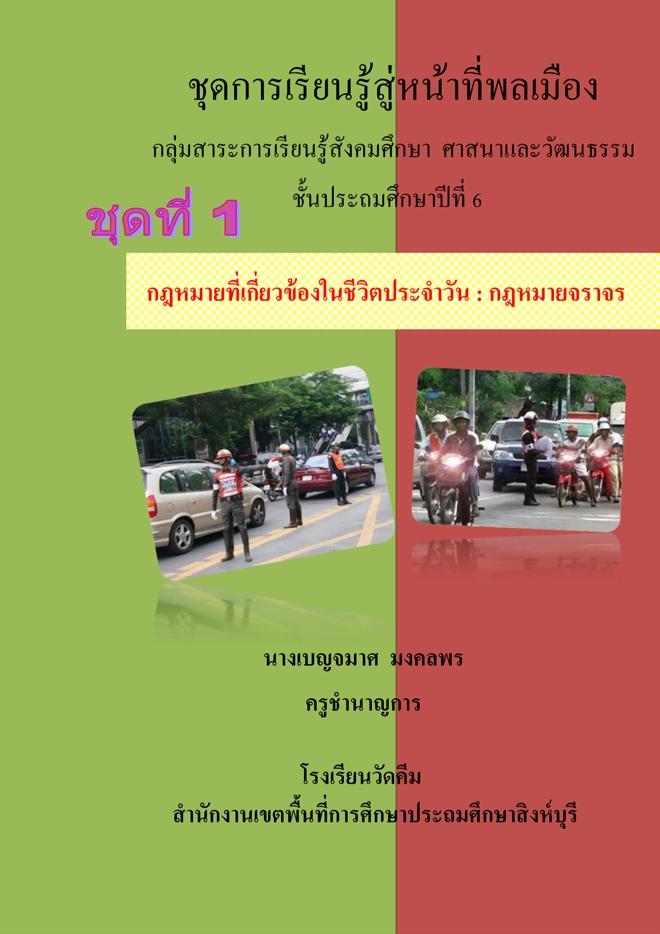 ชุดการเรียนรู้สู่หน้าที่พลเมือง

กลุ่มสาระการเรียนรู้สังคมศึกษา ศาสนาและวัฒนธรรม

ชั้นประถมศึกษาปีที่ 6

ชุดที่ 1

กฎหมายที่เกี่ยวข้องในชีวิตประจำวัน : กฎหมายจราจร

นางเบญจมาศ มงคลพร

ครูชำนาญการ

โรงเรียนวัดคีม

สำนักงานเขตพื้นที่การศึกษาประถมศึกษาสิงห์บุรี